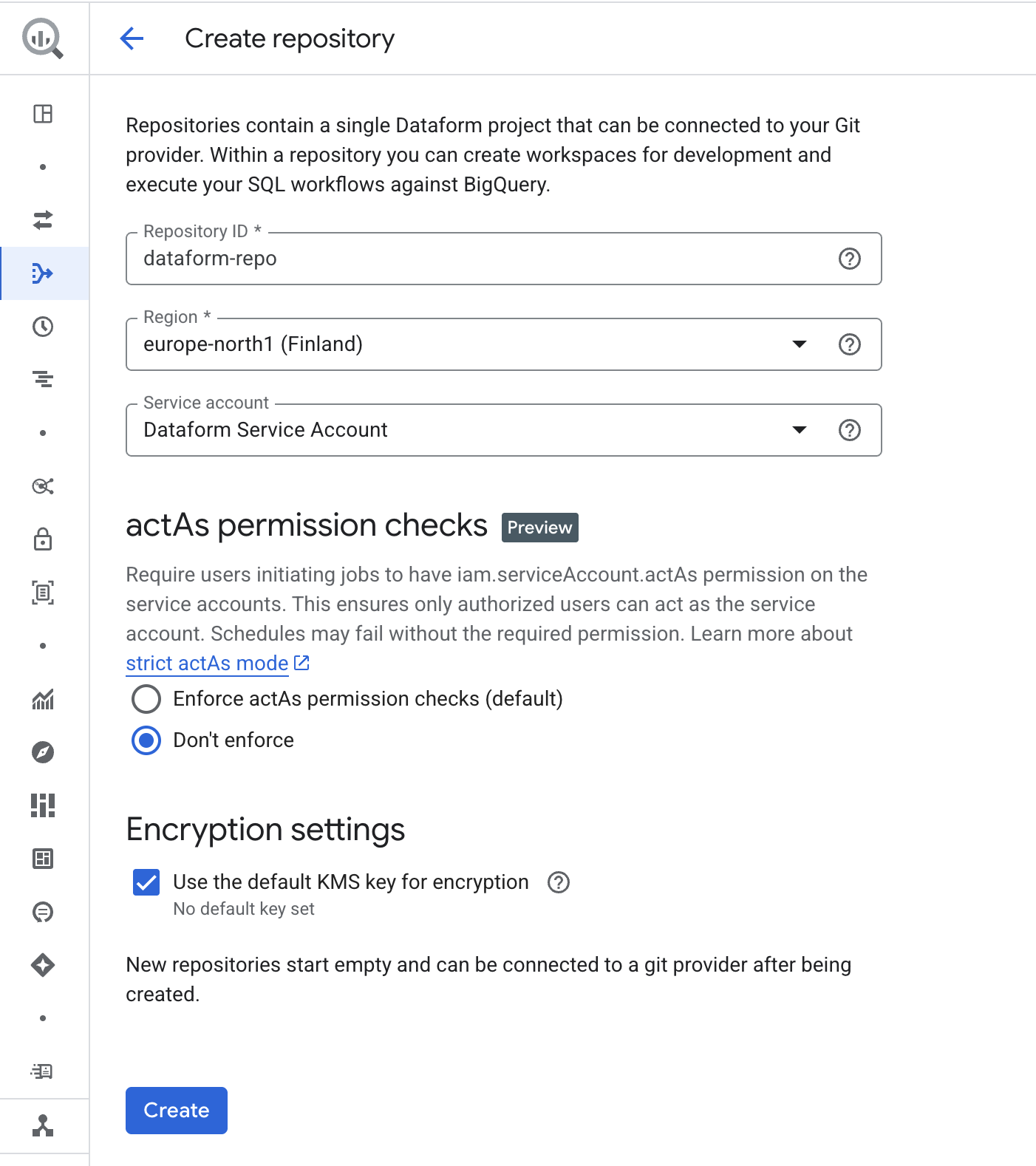 Create repository

Repositories contain a single Dataform project that can be connected to your Git provider. Within a repository you can create workspaces for development and execute your SQL workflows against BigQuery.

Repository ID *
dataform-repo

Region *
europe-north1 (Finland)

Service account
Dataform Service Account

actAs permission checks Preview

Require users initiating jobs to have iam.serviceAccount.actAs permission on the service accounts. This ensures only authorized users can act as the service account. Schedules may fail without the required permission. Learn more about strict actAs mode

Enforce actAs permission checks (default)
Don't enforce

Encryption settings

Use the default KMS key for encryption
No default key set

New repositories start empty and can be connected to a git provider after being created.

Create